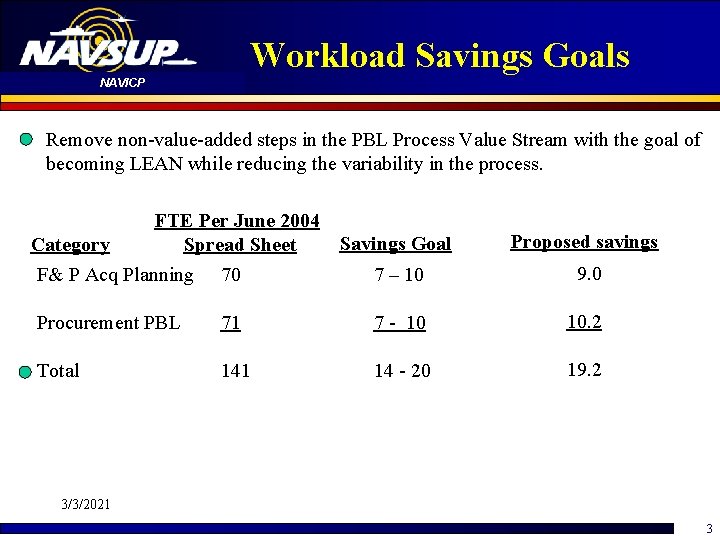 NAVSUP
NAVICP

Workload Savings Goals

Remove non-value-added steps in the PBL Process Value Stream with the goal of becoming LEAN while reducing the variability in the process.

| Category | FTE Per June 2004 Spread Sheet | Savings Goal | Proposed savings |
|---|---|---|---|
| F& P Acq Planning | 70 | 7 – 10 | 9.0 |
| Procurement PBL | 71 | 7 - 10 | 10.2 |
| Total | 141 | 14 - 20 | 19.2 |

3/3/2021

3